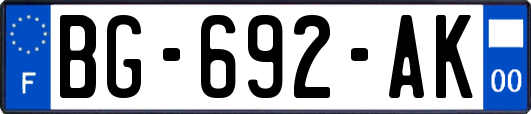 F
BG-692-AK
00